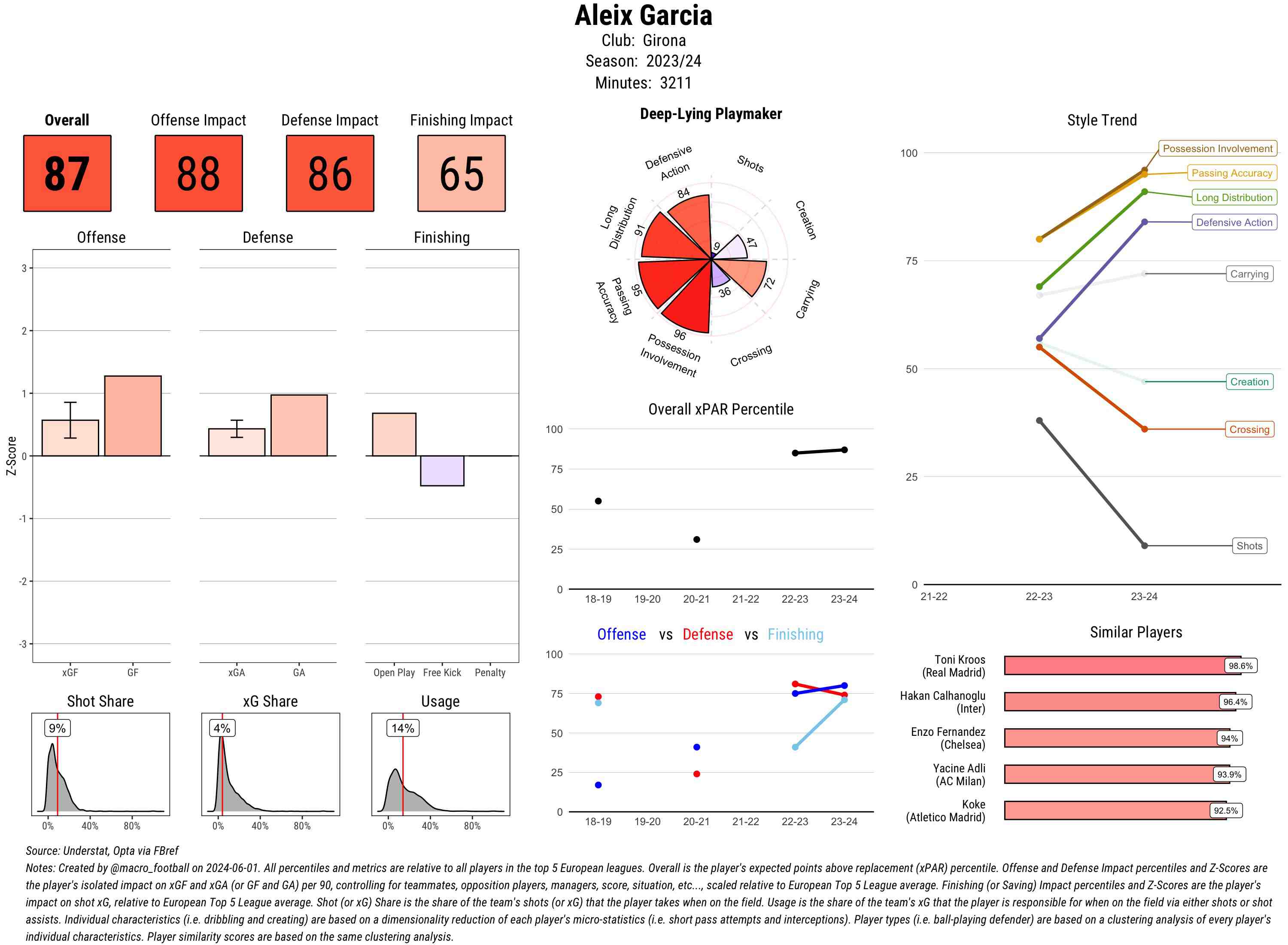 Aleix Garcia
Club: Girona
Season: 2023/24
Minutes: 3211

Overall
87

Offense Impact
88

Defense Impact
86

Finishing Impact
65

Offense

Defense

Finishing

Z-Score

3
2
1
0
-1
-2
-3

xGF GF

xGA GA

Open Play Free Kick Penalty

Shot Share
9%
0% 40% 80%

xG Share
4%
0% 40% 80%

Usage
14%
0% 40% 80%

Deep-Lying Playmaker

Defensive Action
Shots
Creation
Carrying
Crossing
Possession Involvement
Passing Accuracy
Long Distribution

84
9
47
72
36
96
95
91

Overall xPAR Percentile

100
75
50
25
0

18-19 19-20 20-21 21-22 22-23 23-24

Offense vs Defense vs Finishing

100
75
50
25
0

18-19 19-20 20-21 21-22 22-23 23-24

Style Trend

100
75
50
25
0

21-22 22-23 23-24

Possession Involvement
Passing Accuracy
Long Distribution
Defensive Action
Carrying
Creation
Crossing
Shots

Similar Players

Toni Kroos (Real Madrid) 98.6%
Hakan Calhanoglu (Inter) 96.4%
Enzo Fernandez (Chelsea) 94%
Yacine Adli (AC Milan) 93.9%
Koke (Atletico Madrid) 92.5%

Source: Understat, Opta via FBref
Notes: Created by @macro_football on 2024-06-01. All percentiles and metrics are relative to all players in the top 5 European leagues. Overall is the player's expected points above replacement (xPAR) percentile. Offense and Defense Impact percentiles and Z-Scores are the player's isolated impact on xGF and xGA (or GF and GA) per 90, controlling for teammates, opposition players, managers, score, situation, etc..., scaled relative to European Top 5 League average. Finishing (or Saving) Impact percentiles and Z-Scores are the player's impact on shot xG, relative to European Top 5 League average. Shot (or xG) Share is the share of the team's shots (or xG) that the player takes when on the field. Usage is the share of the team's xG that the player is responsible for when on the field via either shots or shot assists. Individual characteristics (i.e. dribbling and creating) are based on a dimensionality reduction of each player's micro-statistics (i.e. short pass attempts and interceptions). Player types (i.e. ball-playing defender) are based on a clustering analysis of every player's individual characteristics. Player similarity scores are based on the same clustering analysis.